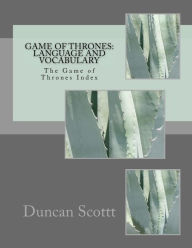 GAME OF THRONES: LANGUAGE AND VOCABULARY

The Game of Thrones Index

Duncan Scottt